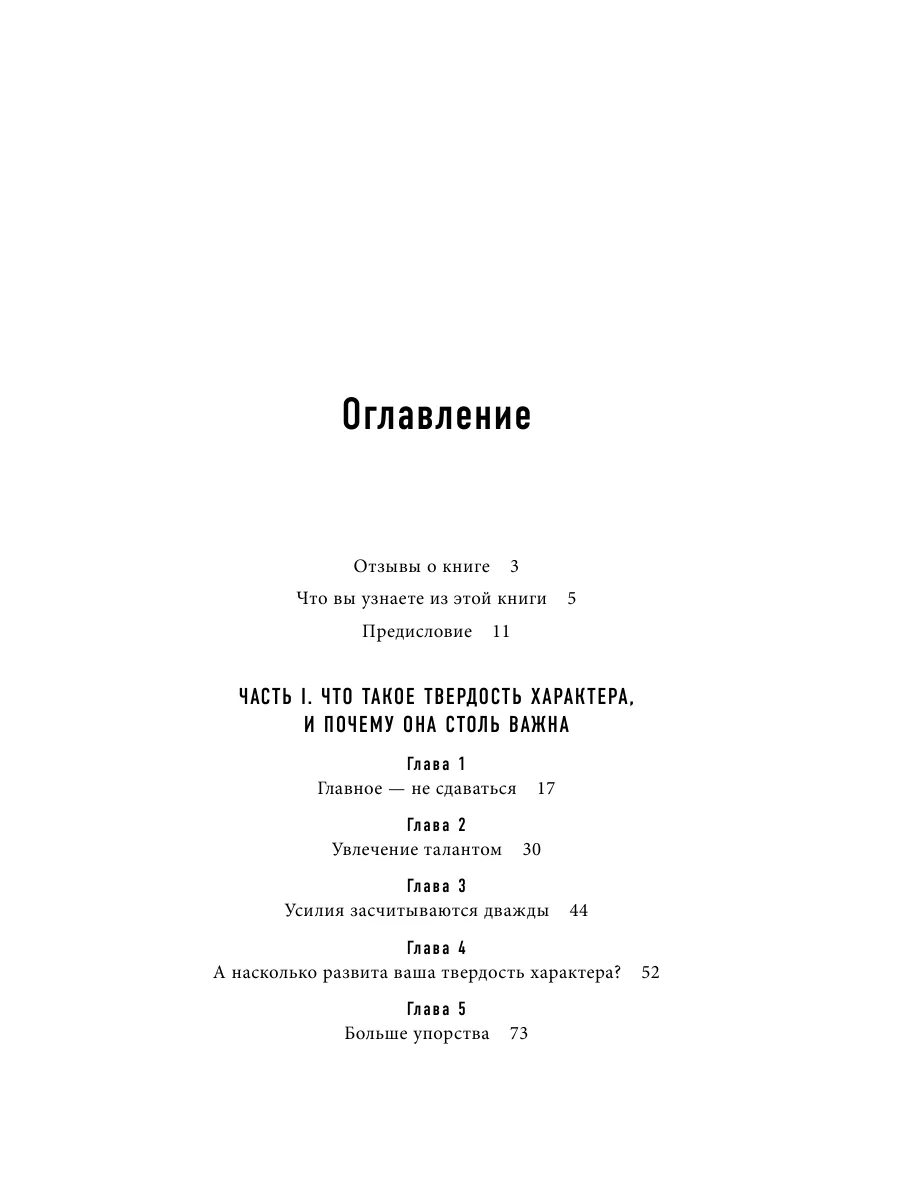 Оглавление

Отзывы о книге 3

Что вы узнаете из этой книги 5

Предисловие 11

ЧАСТЬ I. ЧТО ТАКОЕ ТВЕРДОСТЬ ХАРАКТЕРА, И ПОЧЕМУ ОНА СТОЛЬ ВАЖНА

Глава 1
Главное — не сдаваться 17

Глава 2
Увлечение талантом 30

Глава 3
Усилия засчитываются дважды 44

Глава 4
А насколько развита ваша твердость характера? 52

Глава 5
Больше упорства 73